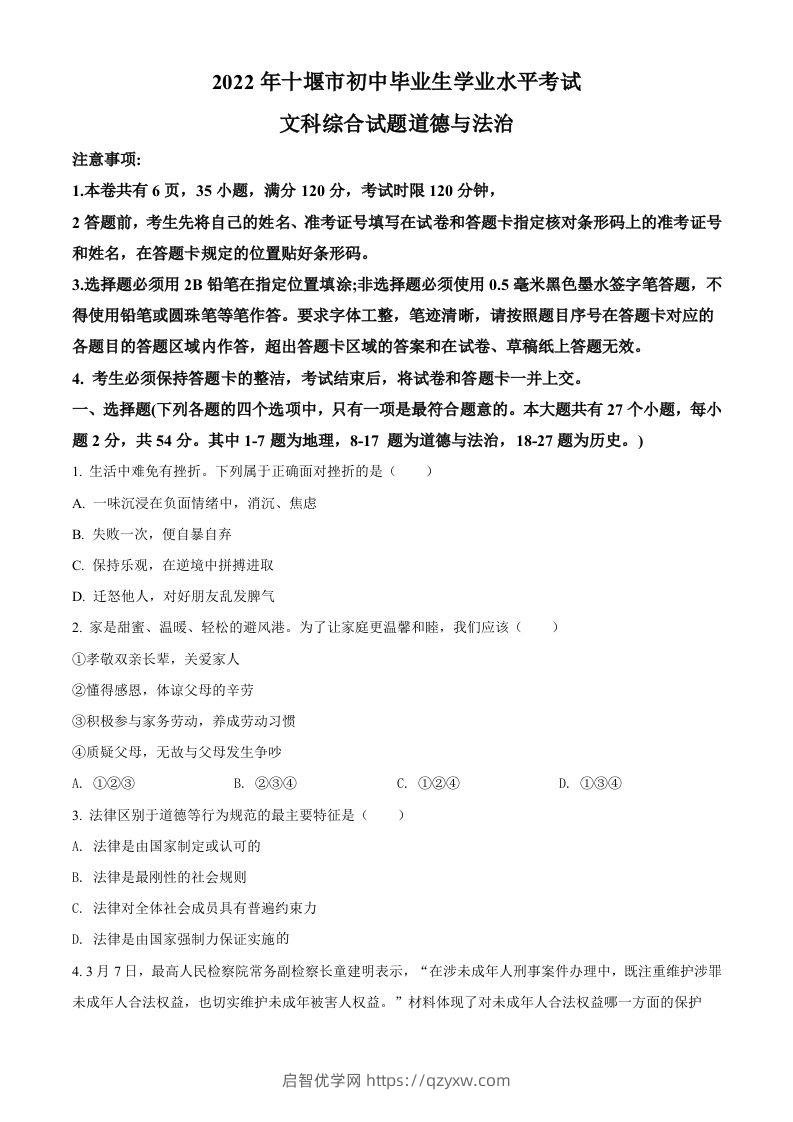 2022 年十堰市初中毕业生学业水平考试

文科综合试题道德与法治

注意事项:

1.本卷共有 6 页，35 小题，满分 120 分，考试时限 120 分钟，

2 答题前，考生先将自己的姓名、准考证号填写在试卷和答题卡指定核对条形码上的准考证号和姓名，在答题卡规定的位置贴好条形码。

3.选择题必须用 2B 铅笔在指定位置填涂;非选择题必须使用 0.5 毫米黑色墨水签字笔答题，不得使用铅笔或圆珠笔等笔作答。要求字体工整，笔迹清晰，请按照题目序号在答题卡对应的各题目的答题区域内作答，超出答题卡区域的答案和在试卷、草稿纸上答题无效。

4. 考生必须保持答题卡的整洁，考试结束后，将试卷和答题卡一并上交。

一、选择题(下列各题的四个选项中，只有一项是最符合题意的。本大题共有 27 个小题，每小题 2 分，共 54 分。其中 1-7 题为地理，8-17 题为道德与法治，18-27 题为历史。)

1. 生活中难免有挫折。下列属于正确面对挫折的是（　　）

A. 一味沉浸在负面情绪中，消沉、焦虑

B. 失败一次，便自暴自弃

C. 保持乐观，在逆境中拼搏进取

D. 迁怒他人，对好朋友乱发脾气

2. 家是甜蜜、温暖、轻松的避风港。为了让家庭更温馨和睦，我们应该（　　）

①孝敬双亲长辈，关爱家人

②懂得感恩，体谅父母的辛劳

③积极参与家务劳动，养成劳动习惯

④质疑父母，无故与父母发生争吵

A. ①②③　　B. ②③④　　C. ①②④　　D. ①③④

3. 法律区别于道德等行为规范的最主要特征是（　　）

A. 法律是由国家制定或认可的

B. 法律是最刚性的社会规则

C. 法律对全体社会成员具有普遍约束力

D. 法律是由国家强制力保证实施的

4. 3 月 7 日，最高人民检察院常务副检察长童建明表示，“在涉未成年人刑事案件办理中，既注重维护涉罪未成年人合法权益，也切实维护未成年被害人权益。”材料体现了对未成年人合法权益哪一方面的保护

启智优学网 https://qzyxw.com